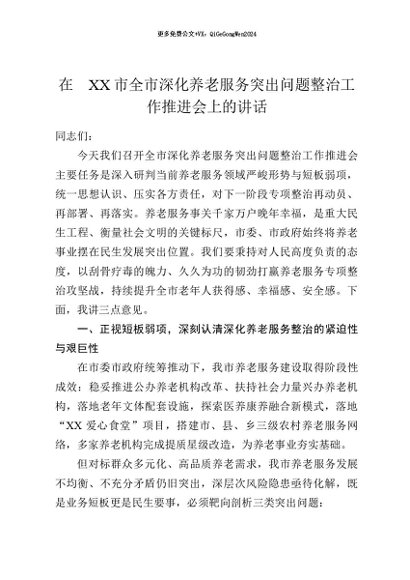 更多免费公文+VX：QiGeGongWen2024

在 XX 市全市深化养老服务突出问题整治工作推进会上的讲话

同志们：

今天我们召开全市深化养老服务突出问题整治工作推进会主要任务是深入研判当前养老服务领域严峻形势与短板弱项，统一思想认识、压实各方责任，对下一阶段专项整治再动员、再部署、再落实。养老服务事关千家万户晚年幸福，是重大民生工程、衡量社会文明的关键标尺，市委、市政府始终将养老事业摆在民生发展突出位置。我们要秉持对人民高度负责的态度，以刮骨疗毒的魄力、久久为功的韧劲打赢养老服务专项整治攻坚战，持续提升全市老年人获得感、幸福感、安全感。下面，我讲三点意见。

一、正视短板弱项，深刻认清深化养老服务整治的紧迫性与艰巨性

在市委市政府统筹推动下，我市养老服务建设取得阶段性成效：稳妥推进公办养老机构改革、扶持社会力量兴办养老机构，落地老年文体配套设施，探索医养康养融合新模式，落地“XX 爱心食堂”项目，搭建市、县、乡三级农村养老服务网络，多家养老机构完成提质星级改造，为养老事业夯实基础。

但对标群众多元化、高品质养老需求，我市养老服务发展不均衡、不充分矛盾仍旧突出，深层次风险隐患亟待化解，既是业务短板更是民生要事，必须靶向剖析三类突出问题：